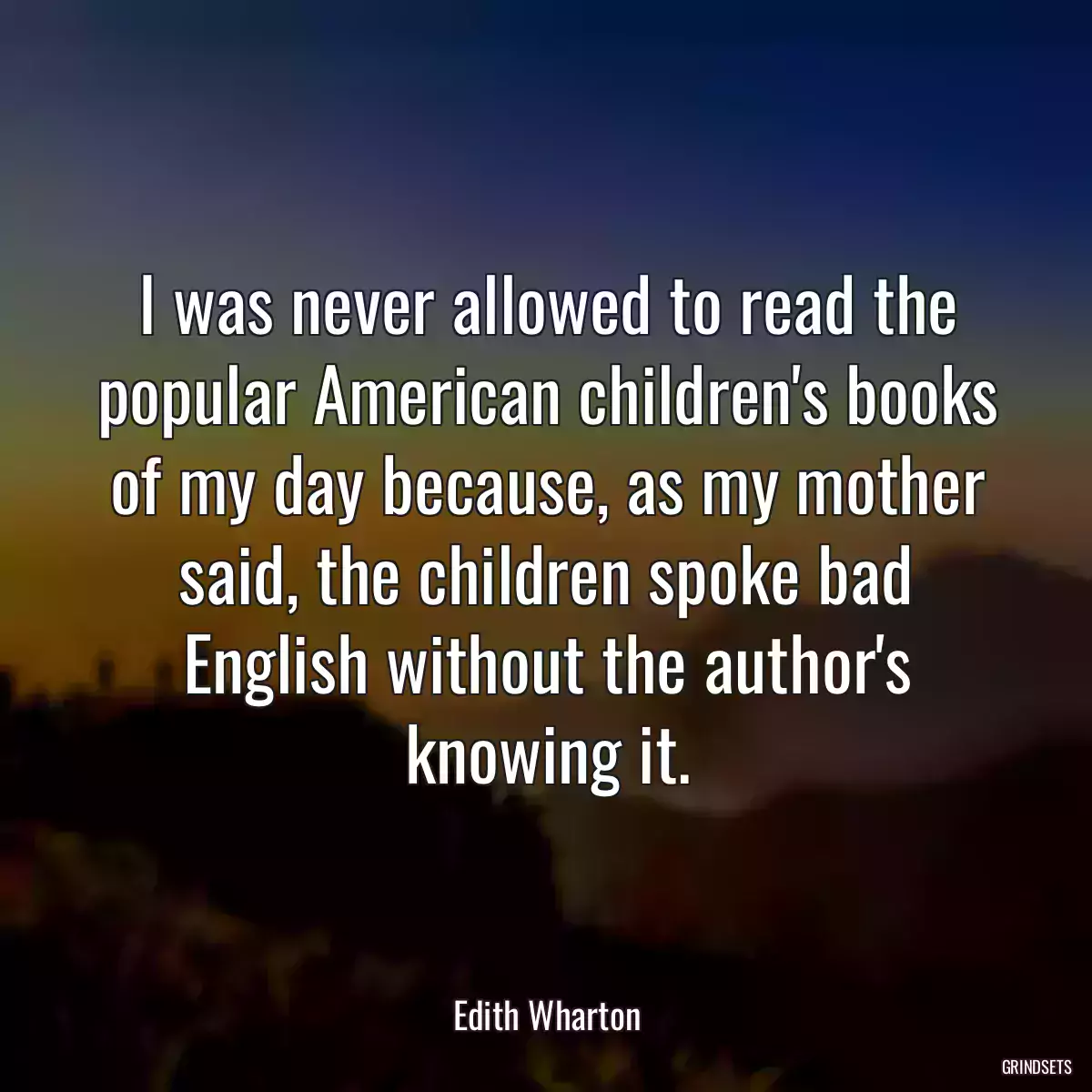 I was never allowed to read the popular American children's books of my day because, as my mother said, the children spoke bad English without the author's knowing it.

Edith Wharton

GRINDSETS